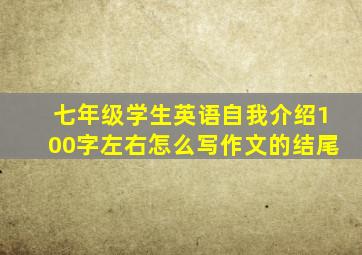 七年级学生英语自我介绍100字左右怎么写作文的结尾